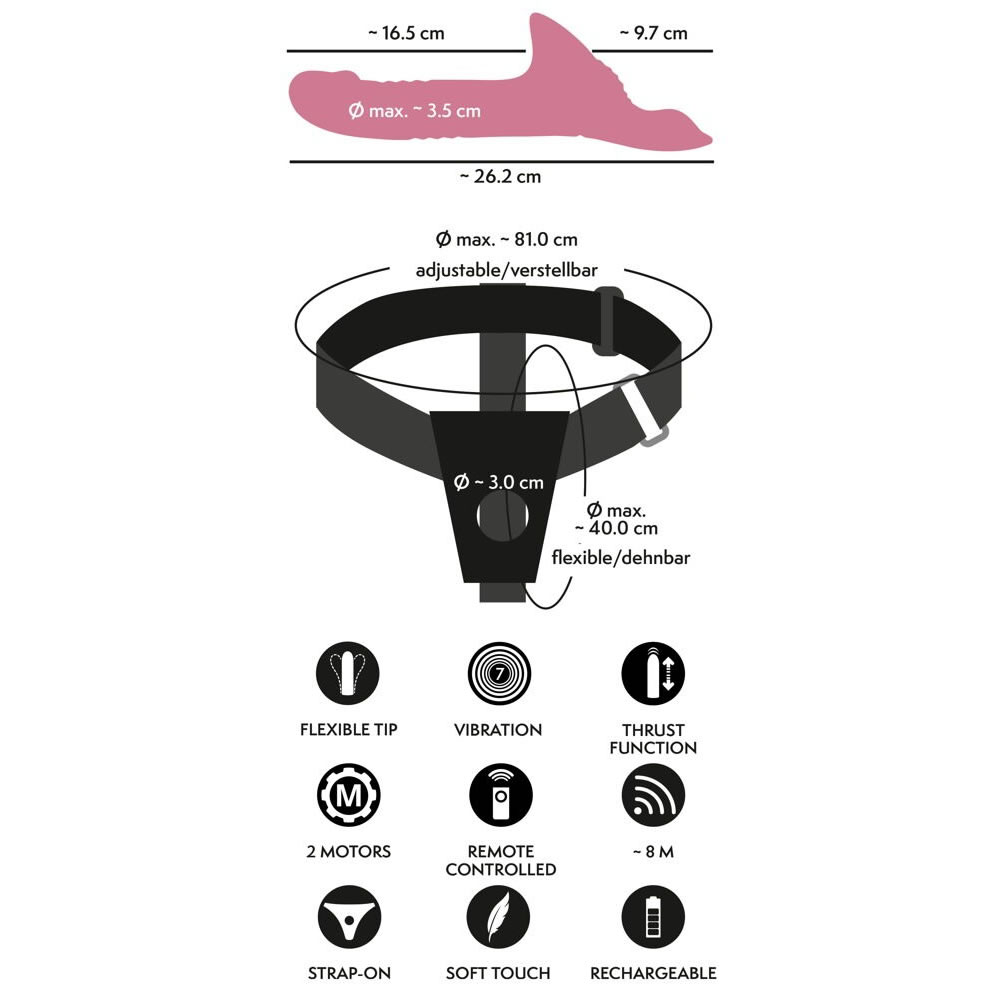 ~ 16.5 cm
~ 9.7 cm
Ø max. ~ 3.5 cm
~ 26.2 cm

Ø max. ~ 81.0 cm
adjustable/verstellbar

Ø ~ 3.0 cm
Ø max. ~ 40.0 cm
flexible/dehnbar

7

FLEXIBLE TIP
VIBRATION
THRUST FUNCTION

M

2 MOTORS
REMOTE CONTROLLED
~ 8 M

STRAP-ON
SOFT TOUCH
RECHARGEABLE